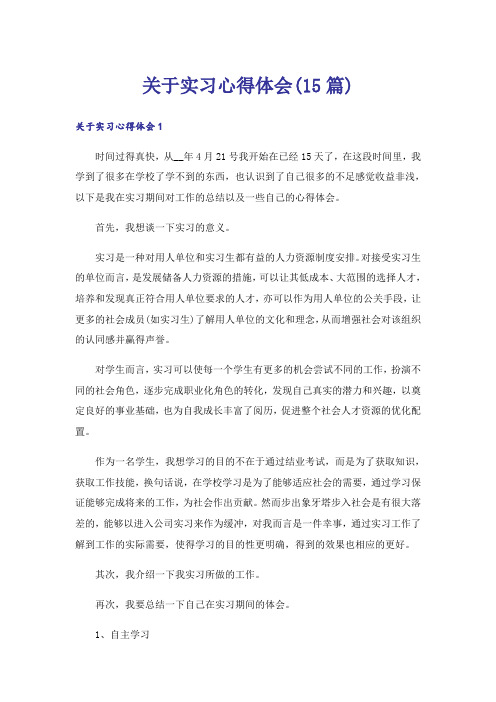 关于实习心得体会(15篇)

关于实习心得体会1

时间过得真快，从__年4月21号我开始在已经15天了，在这段时间里，我学到了很多在学校了学不到的东西，也认识到了自己很多的不足感觉收益非浅，以下是我在实习期间对工作的总结以及一些自己的心得体会。

首先，我想谈一下实习的意义。

实习是一种对用人单位和实习生都有益的人力资源制度安排。对接受实习生的单位而言，是发展储备人力资源的措施，可以让其低成本、大范围的选择人才，培养和发现真正符合用人单位要求的人才，亦可以作为用人单位的公关手段，让更多的社会成员(如实习生)了解用人单位的文化和理念，从而增强社会对该组织的认同感并赢得声誉。

对学生而言，实习可以使每一个学生有更多的机会尝试不同的工作，扮演不同的社会角色，逐步完成职业化角色的转化，发现自己真实的潜力和兴趣，以奠定良好的事业基础，也为自我成长丰富了阅历，促进整个社会人才资源的优化配置。

作为一名学生，我想学习的目的不在于通过结业考试，而是为了获取知识，获取工作技能，换句话说，在学校学习是为了能够适应社会的需要，通过学习保证能够完成将来的工作，为社会作出贡献。然而步出象牙塔步入社会是有很大落差的，能够以进入公司实习来作为缓冲，对我而言是一件幸事，通过实习工作了解到工作的实际需要，使得学习的目的性更明确，得到的效果也相应的更好。

其次，我介绍一下我实习所做的工作。

再次，我要总结一下自己在实习期间的体会。

1、自主学习